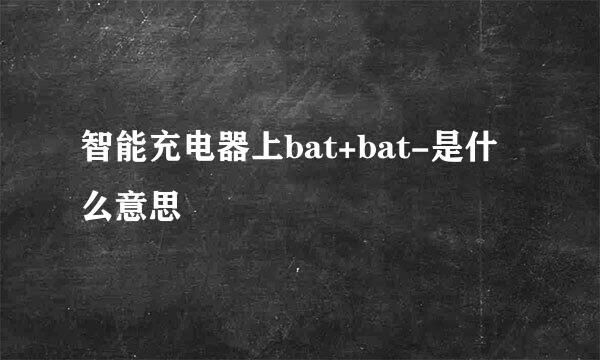 智能充电器上bat+bat-是什么意思